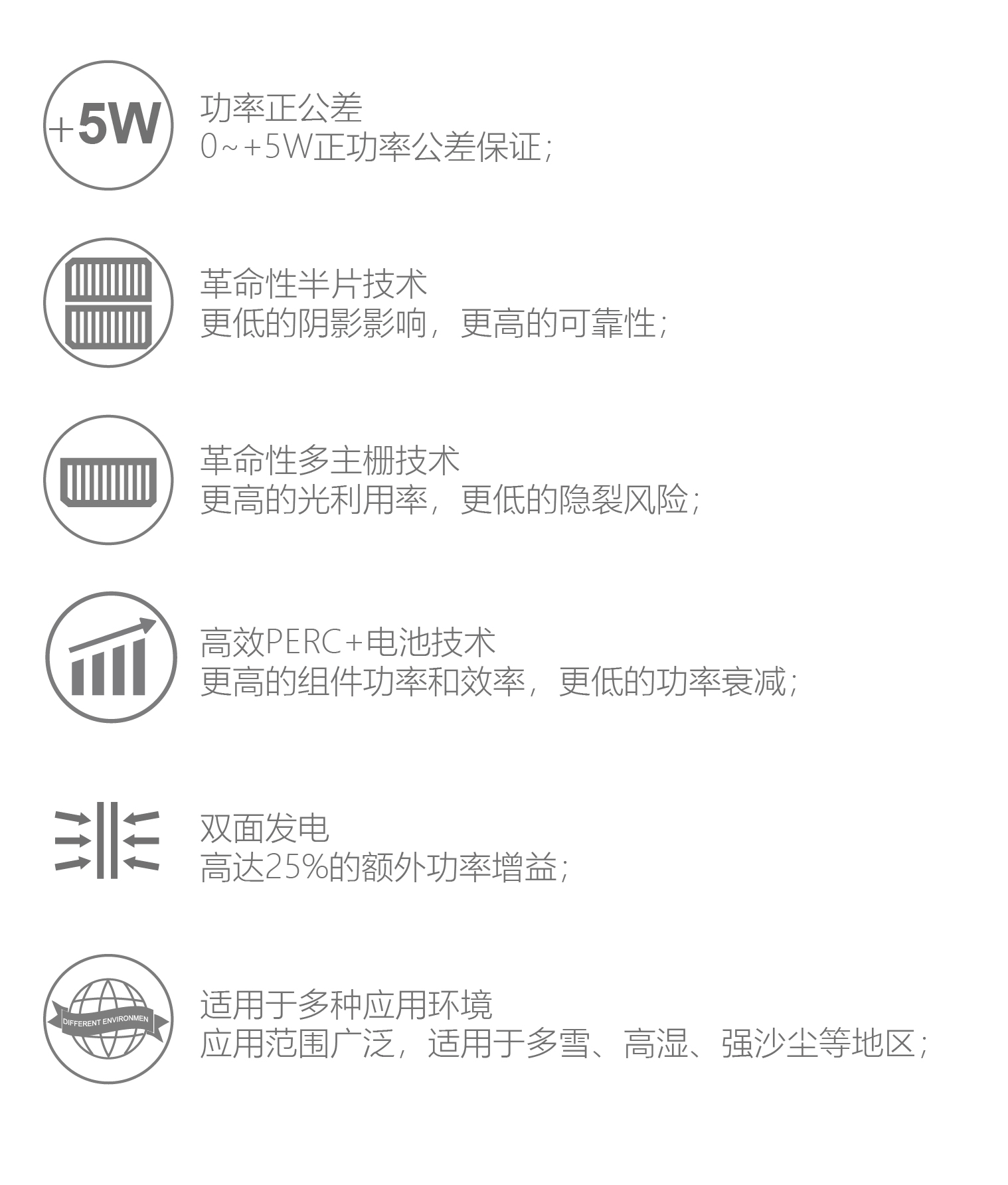 +5W

功率正公差
0~+5W正功率公差保证;

革命性半片技术
更低的阴影影响，更高的可靠性;

革命性多主栅技术
更高的光利用率，更低的隐裂风险;

高效PERC+电池技术
更高的组件功率和效率，更低的功率衰减;

双面发电
高达25%的额外功率增益;

DIFFERENT ENVIRONMEN

适用于多种应用环境
应用范围广泛，适用于多雪、高湿、强沙尘等地区;